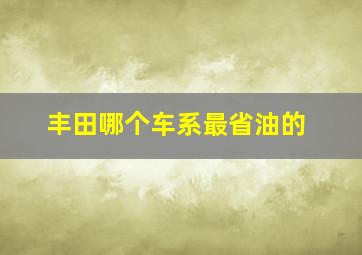 丰田哪个车系最省油的